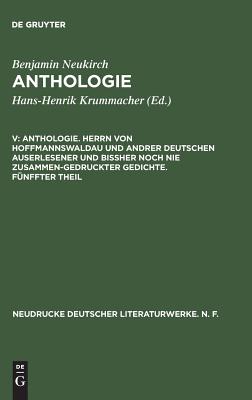 DE GRUYTER

Benjamin Neukirch
ANTHOLOGIE

Hans-Henrik Krummacher (Ed.)

V: ANTHOLOGIE. HERRN VON HOFFMANNSWALDAU UND ANDRER DEUTSCHEN AUSERLESENER UND BISSHER NOCH NIE ZUSAMMEN-GEDRUCKTER GEDICHTE. FÜNFFTER THEIL

NEUDRUCKE DEUTSCHER LITERATURWERKE. N. F.

DE
G